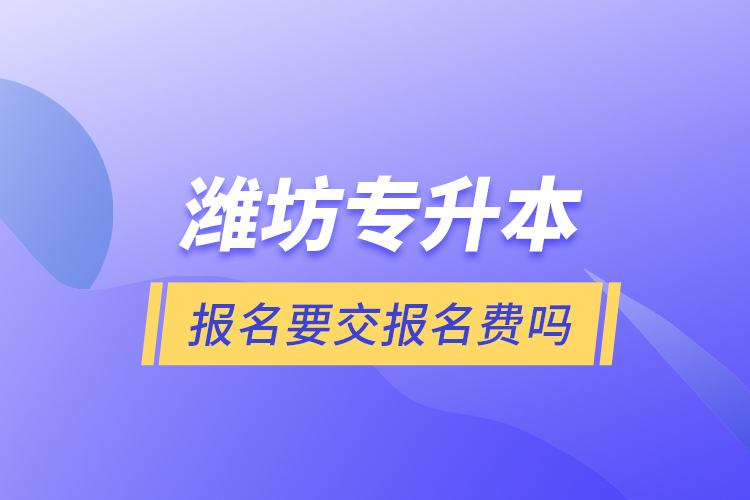 潍坊专升本

报名要交报名费吗